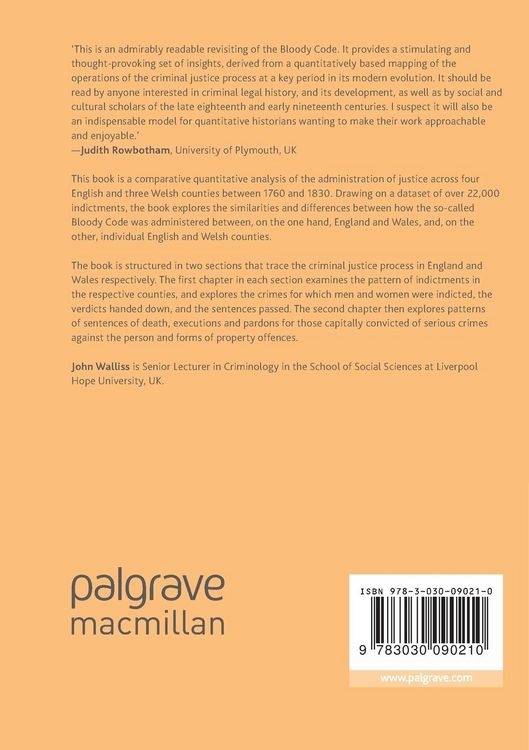 'This is an admirably readable revisiting of the Bloody Code. It provides a stimulating and thought-provoking set of insights, derived from a quantitatively based mapping of the operations of the criminal justice process at a key period in its modern evolution. It should be read by anyone interested in criminal legal history, and its development, as well as by social and cultural scholars of the late eighteenth and early nineteenth centuries. I suspect it will also be an indispensable model for quantitative historians wanting to make their work approachable and enjoyable.'
—Judith Rowbotham, University of Plymouth, UK

This book is a comparative quantitative analysis of the administration of justice across four English and three Welsh counties between 1760 and 1830. Drawing on a dataset of over 22,000 indictments, the book explores the similarities and differences between how the so-called Bloody Code was administered between, on the one hand, England and Wales, and, on the other, individual English and Welsh counties.

The book is structured in two sections that trace the criminal justice process in England and Wales respectively. The first chapter in each section examines the pattern of indictments in the respective counties, and explores the crimes for which men and women were indicted, the verdicts handed down, and the sentences passed. The second chapter then explores patterns of sentences of death, executions and pardons for those capitally convicted of serious crimes against the person and forms of property offences.

John Walliss is Senior Lecturer in Criminology in the School of Social Sciences at Liverpool Hope University, UK.

palgrave
macmillan

ISBN 978-3-030-09021-0

9 783030 090210

www.palgrave.com